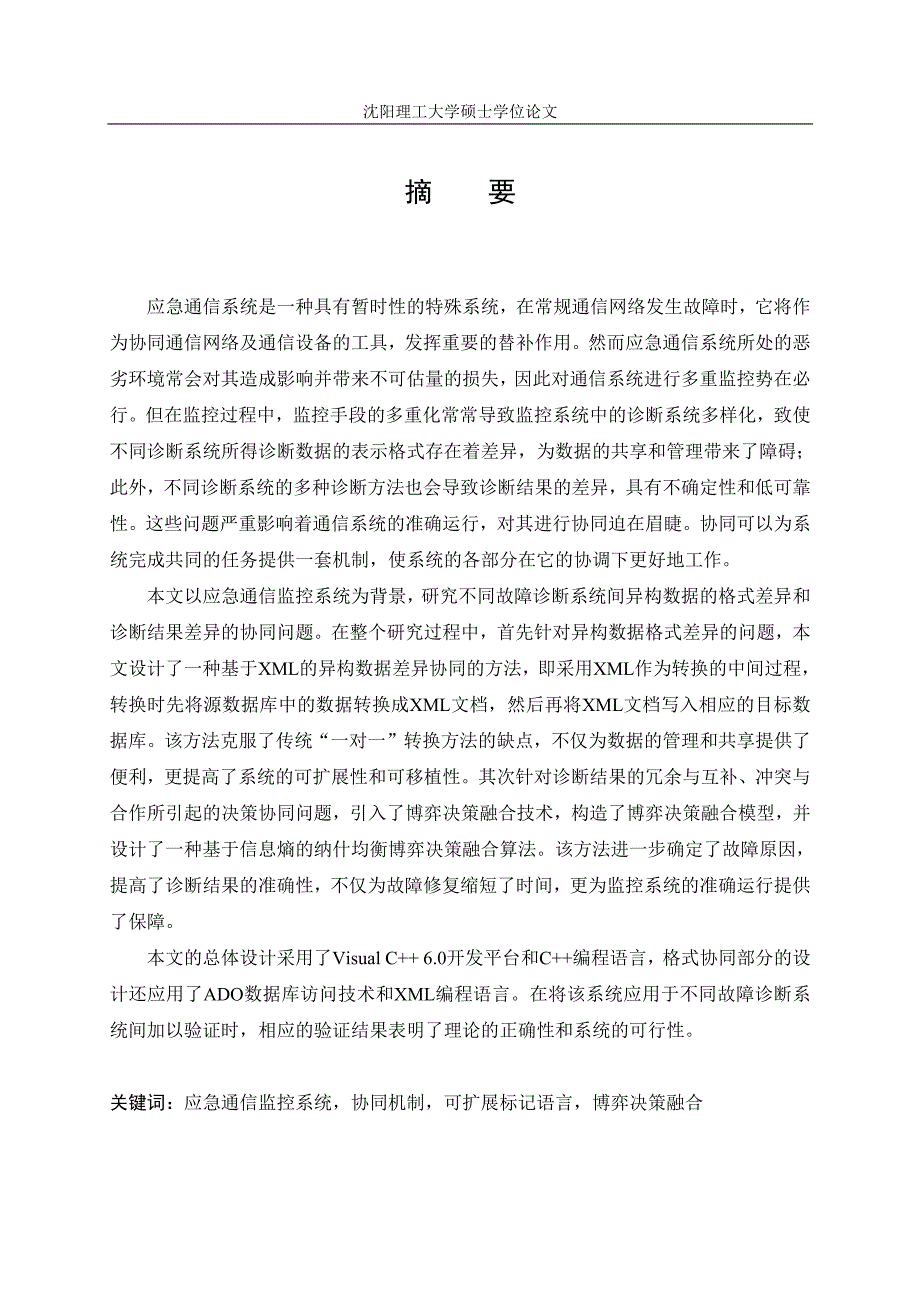 沈阳理工大学硕士学位论文

摘　要

应急通信系统是一种具有暂时性的特殊系统，在常规通信网络发生故障时，它将作为协同通信网络及通信设备的工具，发挥重要的替补作用。然而应急通信系统所处的恶劣环境常会对其造成影响并带来不可估量的损失，因此对通信系统进行多重监控势在必行。但在监控过程中，监控手段的多重化常常导致监控系统中的诊断系统多样化，致使不同诊断系统所得诊断数据的表示格式存在着差异，为数据的共享和管理带来了障碍；此外，不同诊断系统的多种诊断方法也会导致诊断结果的差异，具有不确定性和低可靠性。这些问题严重影响着通信系统的准确运行，对其进行协同迫在眉睫。协同可以为系统完成共同的任务提供一套机制，使系统的各部分在它的协调下更好地工作。

本文以应急通信监控系统为背景，研究不同故障诊断系统间异构数据的格式差异和诊断结果差异的协同问题。在整个研究过程中，首先针对异构数据格式差异的问题，本文设计了一种基于XML的异构数据差异协同的方法，即采用XML作为转换的中间过程，转换时先将源数据库中的数据转换成XML文档，然后再将XML文档写入相应的目标数据库。该方法克服了传统“一对一”转换方法的缺点，不仅为数据的管理和共享提供了便利，更提高了系统的可扩展性和可移植性。其次针对诊断结果的冗余与互补、冲突与合作所引起的决策协同问题，引入了博弈决策融合技术，构造了博弈决策融合模型，并设计了一种基于信息熵的纳什均衡博弈决策融合算法。该方法进一步确定了故障原因，提高了诊断结果的准确性，不仅为故障修复缩短了时间，更为监控系统的准确运行提供了保障。

本文的总体设计采用了Visual C++ 6.0开发平台和C++编程语言，格式协同部分的设计还应用了ADO数据库访问技术和XML编程语言。在将该系统应用于不同故障诊断系统间加以验证时，相应的验证结果表明了理论的正确性和系统的可行性。

关键词：应急通信监控系统，协同机制，可扩展标记语言，博弈决策融合